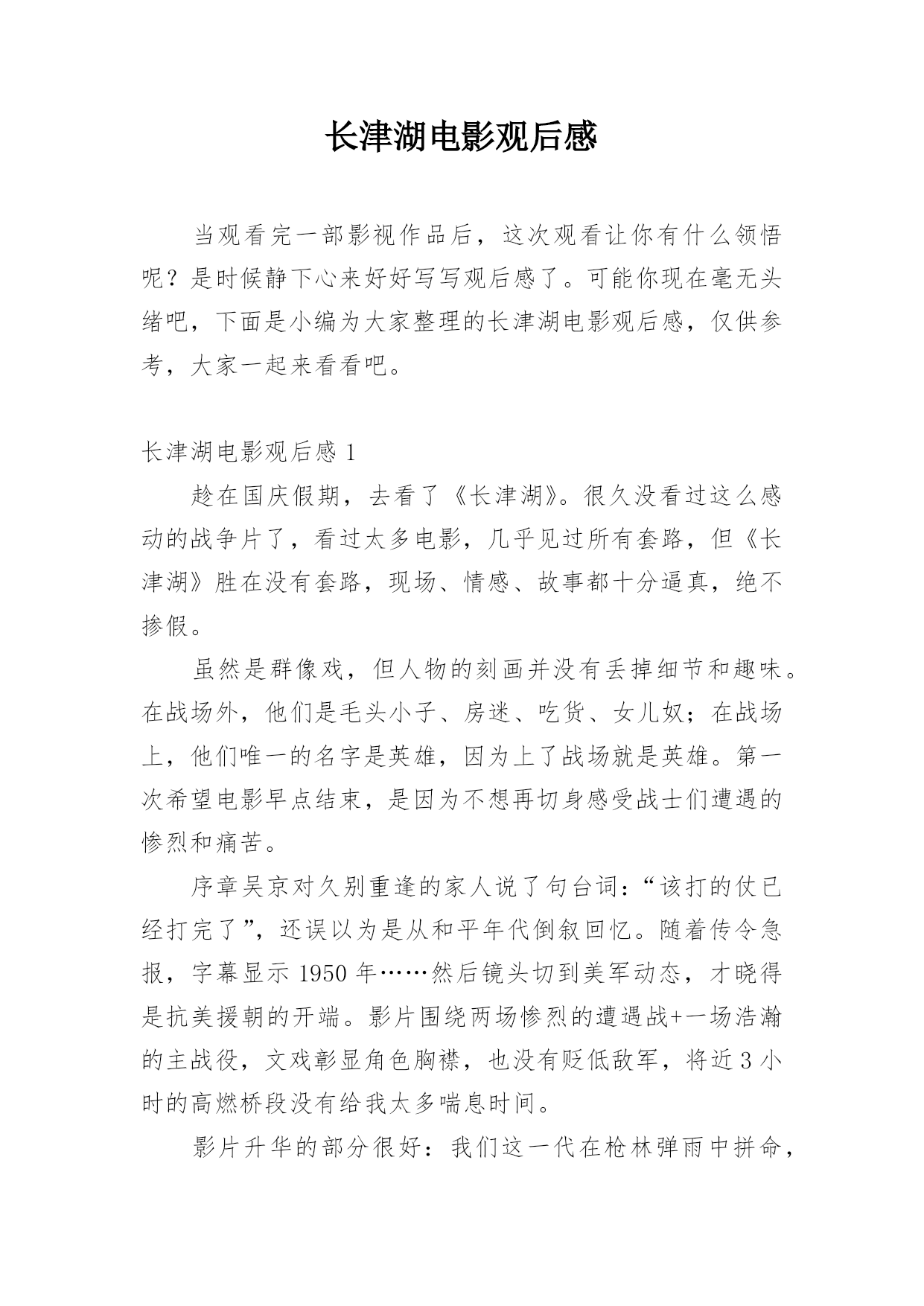 长津湖电影观后感

当观看完一部影视作品后，这次观看让你有什么领悟呢？是时候静下心来好好写写观后感了。可能你现在毫无头绪吧，下面是小编为大家整理的长津湖电影观后感，仅供参考，大家一起来看看吧。

长津湖电影观后感 1

趁在国庆假期，去看了《长津湖》。很久没看过这么感动的战争片了，看过太多电影，几乎见过所有套路，但《长津湖》胜在没有套路，现场、情感、故事都十分逼真，绝不掺假。

虽然是群像戏，但人物的刻画并没有丢掉细节和趣味。在战场外，他们是毛头小子、房迷、吃货、女儿奴；在战场上，他们唯一的名字是英雄，因为上了战场就是英雄。第一次希望电影早点结束，是因为不想再切身感受战士们遭遇的惨烈和痛苦。

序章吴京对久别重逢的家人说了句台词：“该打的仗已经打完了”，还误以为是从和平年代倒叙回忆。随着传令急报，字幕显示 1950 年……然后镜头切到美军动态，才晓得是抗美援朝的开端。影片围绕两场惨烈的遭遇战+一场浩瀚的主战役，文戏彰显角色胸襟，也没有贬低敌军，将近 3 小时的高燃桥段没有给我太多喘息时间。

影片升华的部分很好：我们这一代在枪林弹雨中拼命，